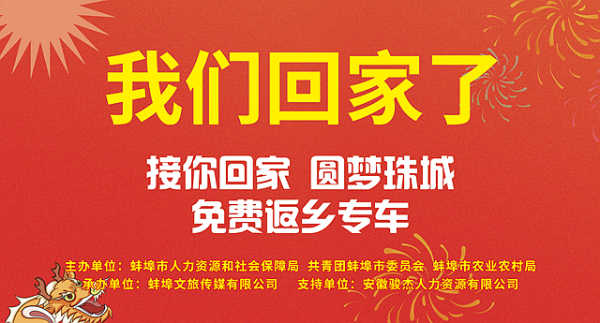 我们回家了

接你回家 圆梦珠城
免费返乡专车

主办单位：蚌埠市人力资源和社会保障局 共青团蚌埠市委员会 蚌埠市农业农村局
承办单位：蚌埠文旅传媒有限公司 支持单位：安徽骏杰人力资源有限公司